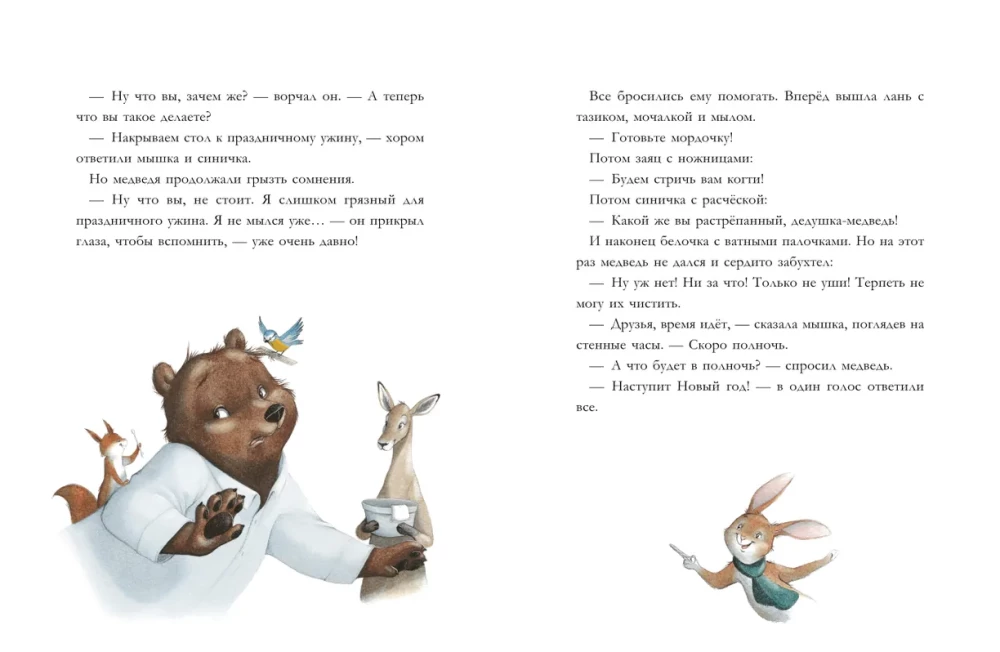 — Ну что вы, зачем же? — ворчал он. — А теперь что вы такое делаете?
— Накрываем стол к праздничному ужину, — хором ответили мышка и синичка.
Но медведя продолжали грызть сомнения.
— Ну что вы, не стоит. Я слишком грязный для праздничного ужина. Я не мылся уже… — он прикрыл глаза, чтобы вспомнить, — уже очень давно!

Все бросились ему помогать. Вперёд вышла лань с тазиком, мочалкой и мылом.
— Готовьте мордочку!
Потом заяц с ножницами:
— Будем стричь вам когти!
Потом синичка с расчёской:
— Какой же вы растрёпанный, дедушка-медведь!
И наконец белочка с ватными палочками. Но на этот раз медведь не дался и сердито забухтел:
— Ну уж нет! Ни за что! Только не уши! Терпеть не могу их чистить.
— Друзья, время идёт, — сказала мышка, поглядев на стенные часы. — Скоро полночь.
— А что будет в полночь? — спросил медведь.
— Наступит Новый год! — в один голос ответили все.